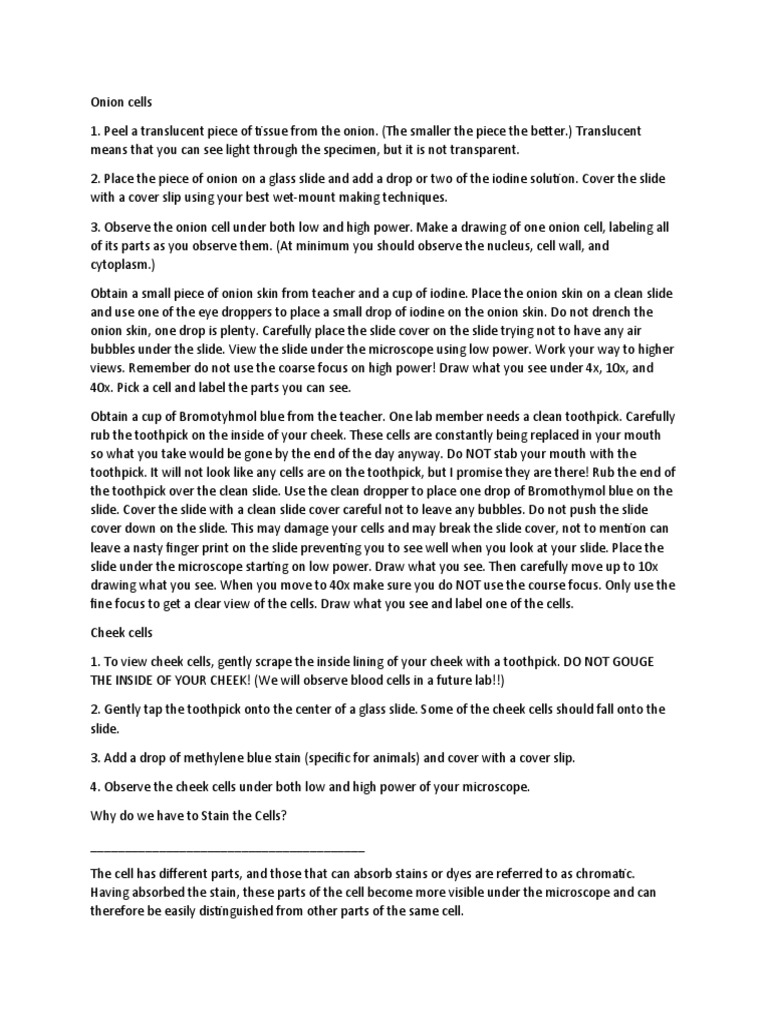 Onion cells

1. Peel a translucent piece of tissue from the onion. (The smaller the piece the better.) Translucent means that you can see light through the specimen, but it is not transparent.

2. Place the piece of onion on a glass slide and add a drop or two of the iodine solution. Cover the slide with a cover slip using your best wet-mount making techniques.

3. Observe the onion cell under both low and high power. Make a drawing of one onion cell, labeling all of its parts as you observe them. (At minimum you should observe the nucleus, cell wall, and cytoplasm.)

Obtain a small piece of onion skin from teacher and a cup of iodine. Place the onion skin on a clean slide and use one of the eye droppers to place a small drop of iodine on the onion skin. Do not drench the onion skin, one drop is plenty. Carefully place the slide cover on the slide trying not to have any air bubbles under the slide. View the slide under the microscope using low power. Work your way to higher views. Remember do not use the coarse focus on high power! Draw what you see under 4x, 10x, and 40x. Pick a cell and label the parts you can see.

Obtain a cup of Bromotyhmol blue from the teacher. One lab member needs a clean toothpick. Carefully rub the toothpick on the inside of your cheek. These cells are constantly being replaced in your mouth so what you take would be gone by the end of the day anyway. Do NOT stab your mouth with the toothpick. It will not look like any cells are on the toothpick, but I promise they are there! Rub the end of the toothpick over the clean slide. Use the clean dropper to place one drop of Bromothymol blue on the slide. Cover the slide with a clean slide cover careful not to leave any bubbles. Do not push the slide cover down on the slide. This may damage your cells and may break the slide cover, not to mention can leave a nasty finger print on the slide preventing you to see well when you look at your slide. Place the slide under the microscope starting on low power. Draw what you see. Then carefully move up to 10x drawing what you see. When you move to 40x make sure you do NOT use the course focus. Only use the fine focus to get a clear view of the cells. Draw what you see and label one of the cells.

Cheek cells

1. To view cheek cells, gently scrape the inside lining of your cheek with a toothpick. DO NOT GOUGE THE INSIDE OF YOUR CHEEK! (We will observe blood cells in a future lab!!)

2. Gently tap the toothpick onto the center of a glass slide. Some of the cheek cells should fall onto the slide.

3. Add a drop of methylene blue stain (specific for animals) and cover with a cover slip.

4. Observe the cheek cells under both low and high power of your microscope.

Why do we have to Stain the Cells?

____

The cell has different parts, and those that can absorb stains or dyes are referred to as chromatic. Having absorbed the stain, these parts of the cell become more visible under the microscope and can therefore be easily distinguished from other parts of the same cell.